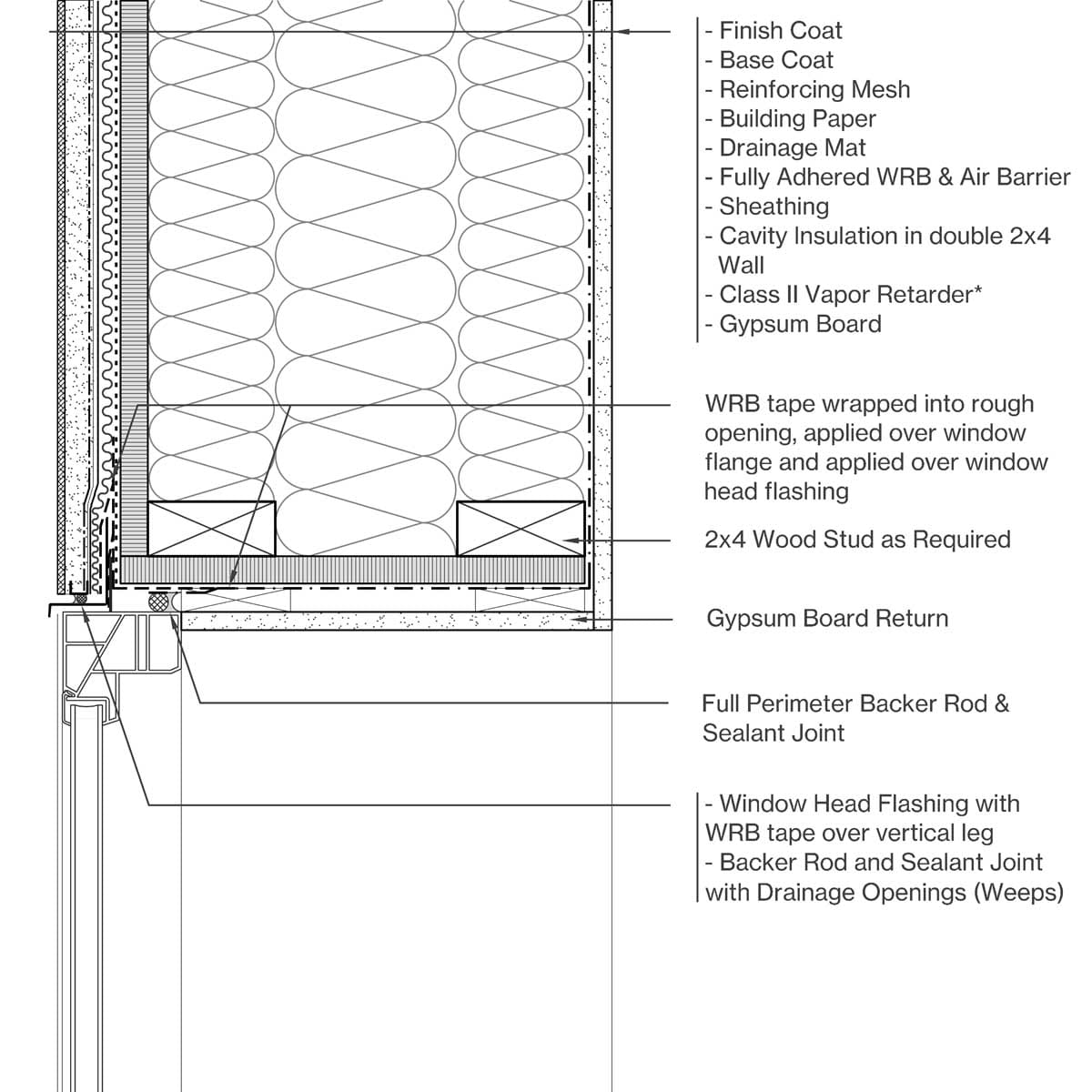 - Finish Coat
- Base Coat
- Reinforcing Mesh
- Building Paper
- Drainage Mat
- Fully Adhered WRB & Air Barrier
- Sheathing
- Cavity Insulation in double 2x4 Wall
- Class II Vapor Retarder*
- Gypsum Board

WRB tape wrapped into rough opening, applied over window flange and applied over window head flashing

2x4 Wood Stud as Required

Gypsum Board Return

Full Perimeter Backer Rod & Sealant Joint

- Window Head Flashing with WRB tape over vertical leg
- Backer Rod and Sealant Joint with Drainage Openings (Weeps)